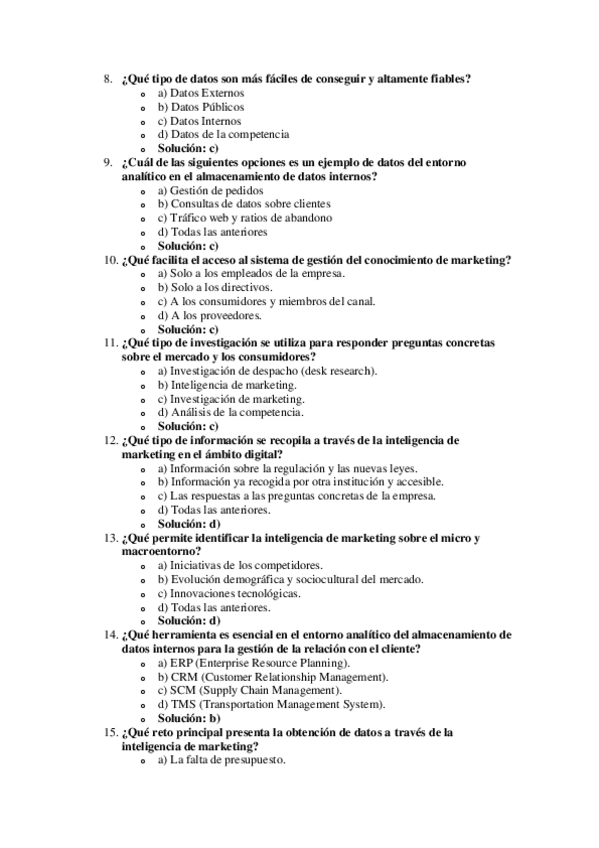 8. ¿Qué tipo de datos son más fáciles de conseguir y altamente fiables?
- a) Datos Externos
- b) Datos Públicos
- c) Datos Internos
- d) Datos de la competencia
- Solución: c)

9. ¿Cuál de las siguientes opciones es un ejemplo de datos del entorno analítico en el almacenamiento de datos internos?
- a) Gestión de pedidos
- b) Consultas de datos sobre clientes
- c) Tráfico web y ratios de abandono
- d) Todas las anteriores
- Solución: c)

10. ¿Qué facilita el acceso al sistema de gestión del conocimiento de marketing?
- a) Solo a los empleados de la empresa.
- b) Solo a los directivos.
- c) A los consumidores y miembros del canal.
- d) A los proveedores.
- Solución: c)

11. ¿Qué tipo de investigación se utiliza para responder preguntas concretas sobre el mercado y los consumidores?
- a) Investigación de despacho (desk research).
- b) Inteligencia de marketing.
- c) Investigación de marketing.
- d) Análisis de la competencia.
- Solución: c)

12. ¿Qué tipo de información se recopila a través de la inteligencia de marketing en el ámbito digital?
- a) Información sobre la regulación y las nuevas leyes.
- b) Información ya recogida por otra institución y accesible.
- c) Las respuestas a las preguntas concretas de la empresa.
- d) Todas las anteriores.
- Solución: d)

13. ¿Qué permite identificar la inteligencia de marketing sobre el micro y macroentorno?
- a) Iniciativas de los competidores.
- b) Evolución demográfica y sociocultural del mercado.
- c) Innovaciones tecnológicas.
- d) Todas las anteriores.
- Solución: d)

14. ¿Qué herramienta es esencial en el entorno analítico del almacenamiento de datos internos para la gestión de la relación con el cliente?
- a) ERP (Enterprise Resource Planning).
- b) CRM (Customer Relationship Management).
- c) SCM (Supply Chain Management).
- d) TMS (Transportation Management System).
- Solución: b)

15. ¿Qué reto principal presenta la obtención de datos a través de la inteligencia de marketing?
- a) La falta de presupuesto.